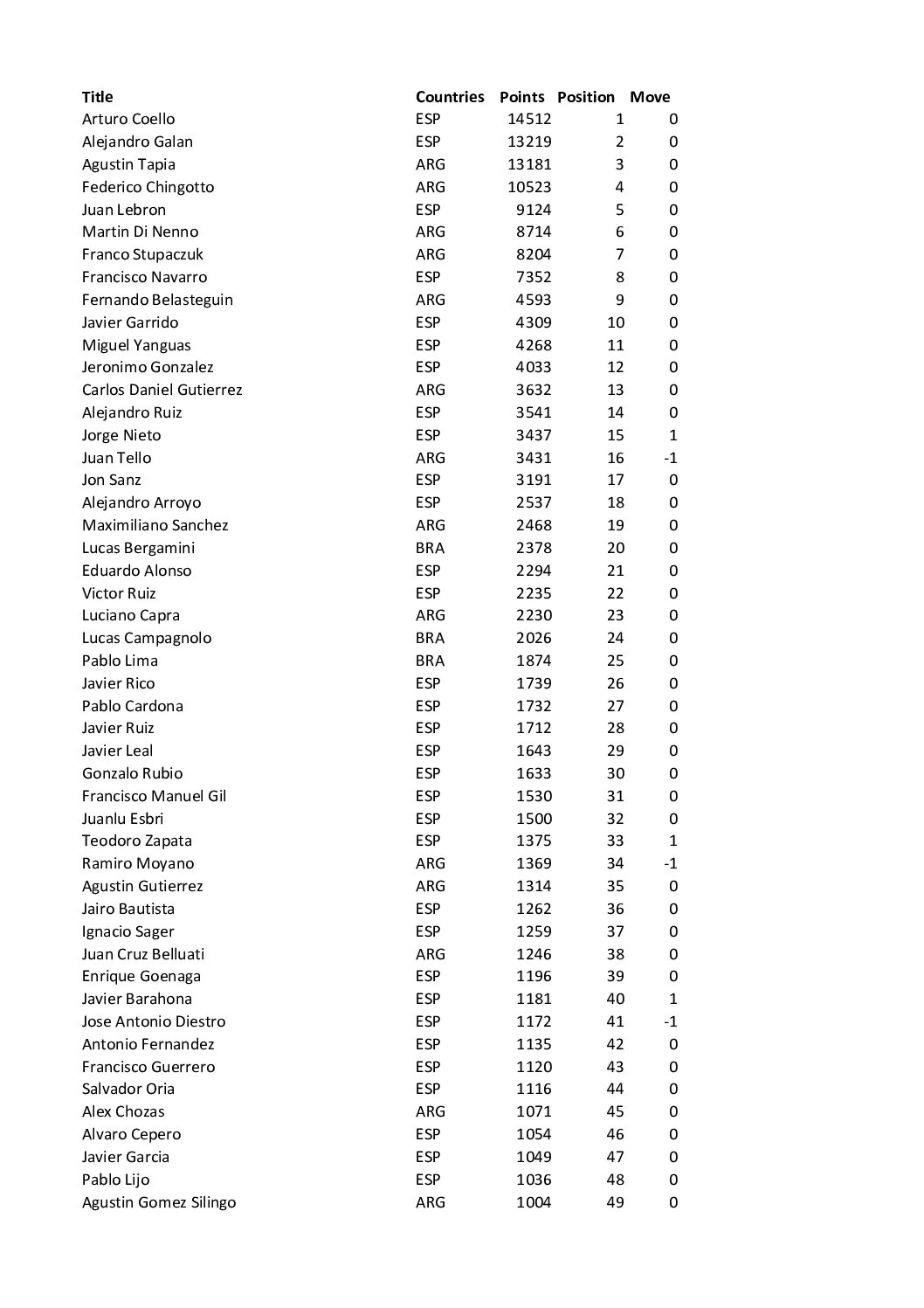 | Title | Countries | Points | Position | Move |
|---|---|---|---|---|
| Arturo Coello | ESP | 14512 | 1 | 0 |
| Alejandro Galan | ESP | 13219 | 2 | 0 |
| Agustin Tapia | ARG | 13181 | 3 | 0 |
| Federico Chingotto | ARG | 10523 | 4 | 0 |
| Juan Lebron | ESP | 9124 | 5 | 0 |
| Martin Di Nenno | ARG | 8714 | 6 | 0 |
| Franco Stupaczuk | ARG | 8204 | 7 | 0 |
| Francisco Navarro | ESP | 7352 | 8 | 0 |
| Fernando Belasteguin | ARG | 4593 | 9 | 0 |
| Javier Garrido | ESP | 4309 | 10 | 0 |
| Miguel Yanguas | ESP | 4268 | 11 | 0 |
| Jeronimo Gonzalez | ESP | 4033 | 12 | 0 |
| Carlos Daniel Gutierrez | ARG | 3632 | 13 | 0 |
| Alejandro Ruiz | ESP | 3541 | 14 | 0 |
| Jorge Nieto | ESP | 3437 | 15 | 1 |
| Juan Tello | ARG | 3431 | 16 | -1 |
| Jon Sanz | ESP | 3191 | 17 | 0 |
| Alejandro Arroyo | ESP | 2537 | 18 | 0 |
| Maximiliano Sanchez | ARG | 2468 | 19 | 0 |
| Lucas Bergamini | BRA | 2378 | 20 | 0 |
| Eduardo Alonso | ESP | 2294 | 21 | 0 |
| Victor Ruiz | ESP | 2235 | 22 | 0 |
| Luciano Capra | ARG | 2230 | 23 | 0 |
| Lucas Campagnolo | BRA | 2026 | 24 | 0 |
| Pablo Lima | BRA | 1874 | 25 | 0 |
| Javier Rico | ESP | 1739 | 26 | 0 |
| Pablo Cardona | ESP | 1732 | 27 | 0 |
| Javier Ruiz | ESP | 1712 | 28 | 0 |
| Javier Leal | ESP | 1643 | 29 | 0 |
| Gonzalo Rubio | ESP | 1633 | 30 | 0 |
| Francisco Manuel Gil | ESP | 1530 | 31 | 0 |
| Juanlu Esbri | ESP | 1500 | 32 | 0 |
| Teodoro Zapata | ESP | 1375 | 33 | 1 |
| Ramiro Moyano | ARG | 1369 | 34 | -1 |
| Agustin Gutierrez | ARG | 1314 | 35 | 0 |
| Jairo Bautista | ESP | 1262 | 36 | 0 |
| Ignacio Sager | ESP | 1259 | 37 | 0 |
| Juan Cruz Belluati | ARG | 1246 | 38 | 0 |
| Enrique Goenaga | ESP | 1196 | 39 | 0 |
| Javier Barahona | ESP | 1181 | 40 | 1 |
| Jose Antonio Diestro | ESP | 1172 | 41 | -1 |
| Antonio Fernandez | ESP | 1135 | 42 | 0 |
| Francisco Guerrero | ESP | 1120 | 43 | 0 |
| Salvador Oria | ESP | 1116 | 44 | 0 |
| Alex Chozas | ARG | 1071 | 45 | 0 |
| Alvaro Cepero | ESP | 1054 | 46 | 0 |
| Javier Garcia | ESP | 1049 | 47 | 0 |
| Pablo Lijo | ESP | 1036 | 48 | 0 |
| Agustin Gomez Silingo | ARG | 1004 | 49 | 0 |